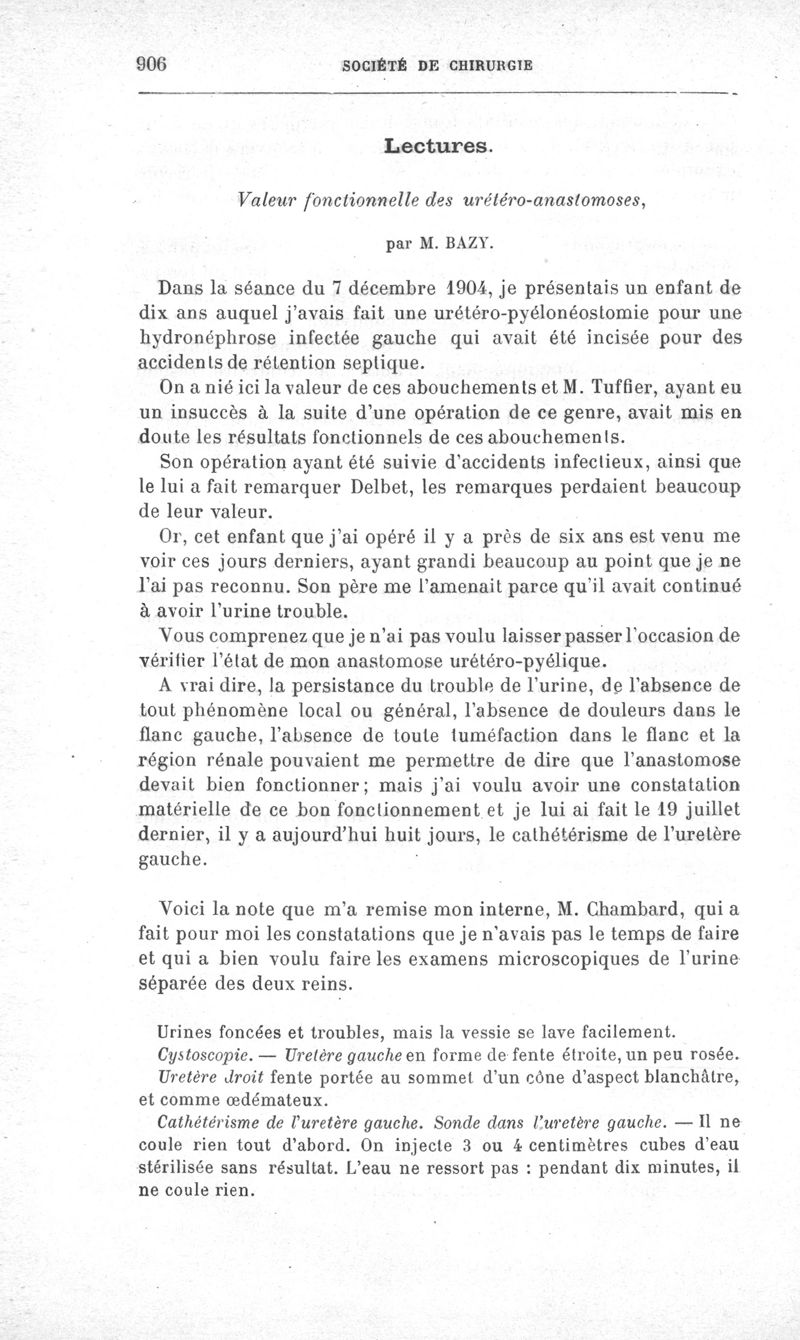 906 SOCIÉTÉ DE CHIRURGIE

Lectures.

Valeur fonctionnelle des urétéro-anastomoses,

par M. BAZY.

Dans la séance du 7 décembre 1904, je présentais un enfant de dix ans auquel j'avais fait une urétéro-pyélonéostomie pour une hydronéphrose infectée gauche qui avait été incisée pour des accidents de rétention septique.

On a nié ici la valeur de ces abouchements et M. Tuffier, ayant eu un insuccès à la suite d'une opération de ce genre, avait mis en doute les résultats fonctionnels de ces abouchements.

Son opération ayant été suivie d'accidents infectieux, ainsi que le lui a fait remarquer Delbet, les remarques perdaient beaucoup de leur valeur.

Or, cet enfant que j'ai opéré il y a près de six ans est venu me voir ces jours derniers, ayant grandi beaucoup au point que je ne l'ai pas reconnu. Son père me l'amenait parce qu'il avait continué à avoir l'urine trouble.

Vous comprenez que je n'ai pas voulu laisser passer l'occasion de vérifier l'état de mon anastomose urétéro-pyélique.

A vrai dire, la persistance du trouble de l'urine, de l'absence de tout phénomène local ou général, l'absence de douleurs dans le flanc gauche, l'absence de toute tuméfaction dans le flanc et la région rénale pouvaient me permettre de dire que l'anastomose devait bien fonctionner; mais j'ai voulu avoir une constatation matérielle de ce bon fonctionnement et je lui ai fait le 19 juillet dernier, il y a aujourd'hui huit jours, le cathétérisme de l'uretère gauche.

Voici la note que m'a remise mon interne, M. Chambard, qui a fait pour moi les constatations que je n'avais pas le temps de faire et qui a bien voulu faire les examens microscopiques de l'urine séparée des deux reins.

Urines foncées et troubles, mais la vessie se lave facilement.

Cystoscopie. — Uretère gauche en forme de fente étroite, un peu rosée. Uretère droit fente portée au sommet d'un cône d'aspect blanchâtre, et comme œdémateux.

Cathétérisme de l'uretère gauche. Sonde dans l'uretère gauche. — Il ne coule rien tout d'abord. On injecte 3 ou 4 centimètres cubes d'eau stérilisée sans résultat. L'eau ne ressort pas : pendant dix minutes, il ne coule rien.